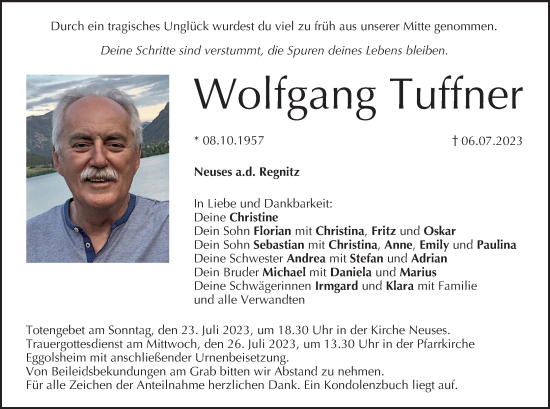 Durch ein tragisches Unglück wurdest du viel zu früh aus unserer Mitte genommen.

Deine Schritte sind verstummt, die Spuren deines Lebens bleiben.

Wolfgang Tuffner

* 08.10.1957

† 06.07.2023

Neuses a.d. Regnitz

In Liebe und Dankbarkeit:
Deine Christine
Dein Sohn Florian mit Christina, Fritz und Oskar
Dein Sohn Sebastian mit Christina, Anne, Emily und Paulina
Deine Schwester Andrea mit Stefan und Adrian
Dein Bruder Michael mit Daniela und Marius
Deine Schwägerinnen Irmgard und Klara mit Familie
und alle Verwandten

Totengebet am Sonntag, den 23. Juli 2023, um 18.30 Uhr in der Kirche Neuses.
Trauergottesdienst am Mittwoch, den 26. Juli 2023, um 13.30 Uhr in der Pfarrkirche Eggolsheim mit anschließender Urnenbeisetzung.
Von Beileidsbekundungen am Grab bitten wir Abstand zu nehmen.
Für alle Zeichen der Anteilnahme herzlichen Dank. Ein Kondolenzbuch liegt auf.